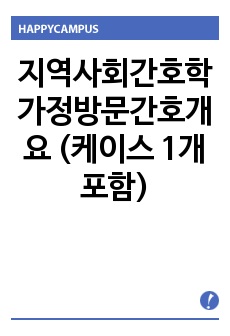 HAPPYCAMPUS

지역사회간호학 가정방문간호개요 (케이스 1개 포함)